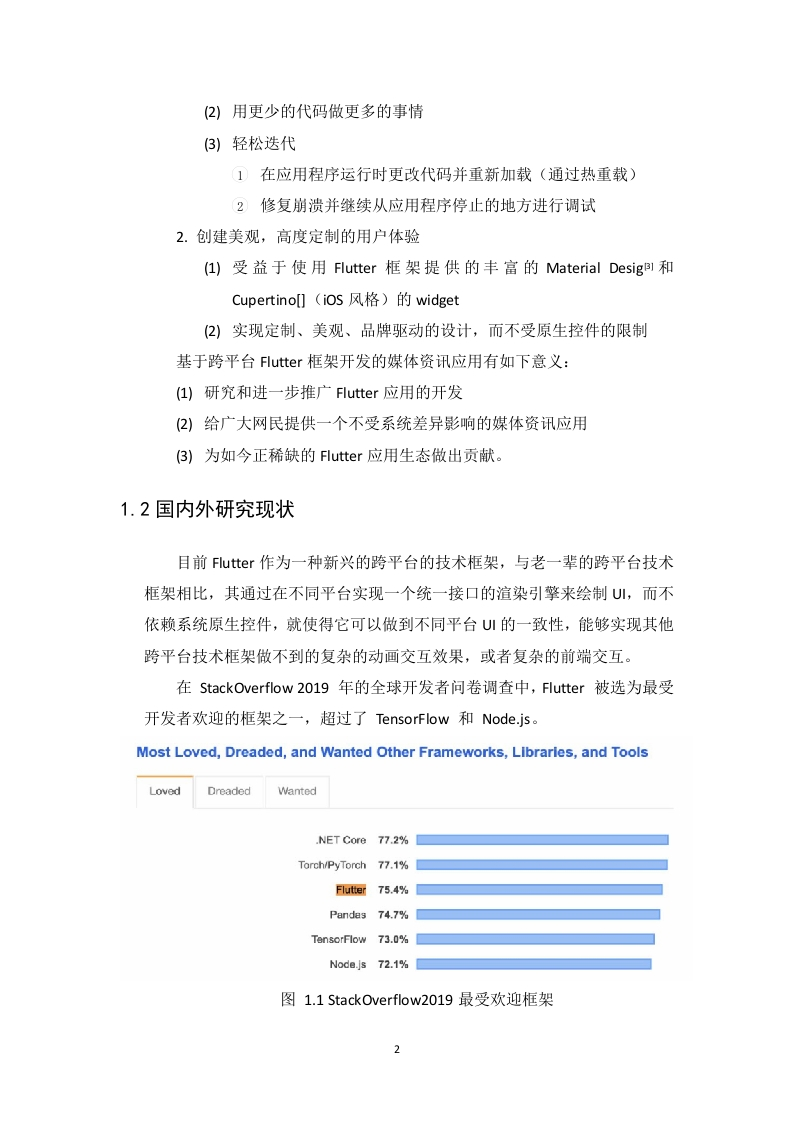 (2) 用更少的代码做更多的事情

(3) 轻松迭代

1 在应用程序运行时更改代码并重新加载（通过热重载）

2 修复崩溃并继续从应用程序停止的地方进行调试

2. 创建美观，高度定制的用户体验

(1) 受益于使用 Flutter 框架提供的丰富的 Material Desig[3] 和 Cupertino[]（iOS 风格）的 widget

(2) 实现定制、美观、品牌驱动的设计，而不受原生控件的限制

基于跨平台 Flutter 框架开发的媒体资讯应用有如下意义：

(1) 研究和进一步推广 Flutter 应用的开发

(2) 给广大网民提供一个不受系统差异影响的媒体资讯应用

(3) 为如今正稀缺的 Flutter 应用生态做出贡献。

1.2 国内外研究现状

目前 Flutter 作为一种新兴的跨平台的技术框架，与老一辈的跨平台技术框架相比，其通过在不同平台实现一个统一接口的渲染引擎来绘制 UI，而不依赖系统原生控件，就使得它可以做到不同平台 UI 的一致性，能够实现其他跨平台技术框架做不到的复杂的动画交互效果，或者复杂的前端交互。

在 StackOverflow 2019 年的全球开发者问卷调查中，Flutter 被选为最受开发者欢迎的框架之一，超过了 TensorFlow 和 Node.js。

Most Loved, Dreaded, and Wanted Other Frameworks, Libraries, and Tools

Loved Dreaded Wanted

.NET Core 77.2%
Torch/PyTorch 77.1%
Flutter 75.4%
Pandas 74.7%
TensorFlow 73.0%
Node.js 72.1%

图 1.1 StackOverflow2019 最受欢迎框架

2